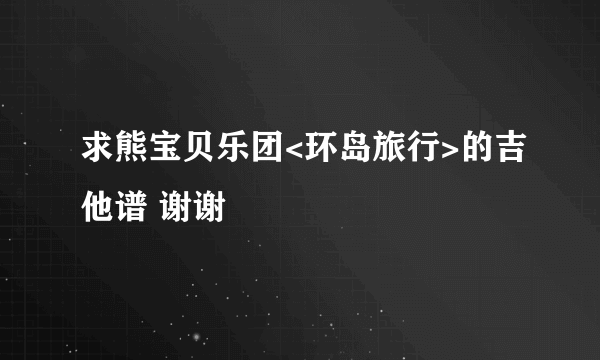 求熊宝贝乐团<环岛旅行>的吉他谱 谢谢